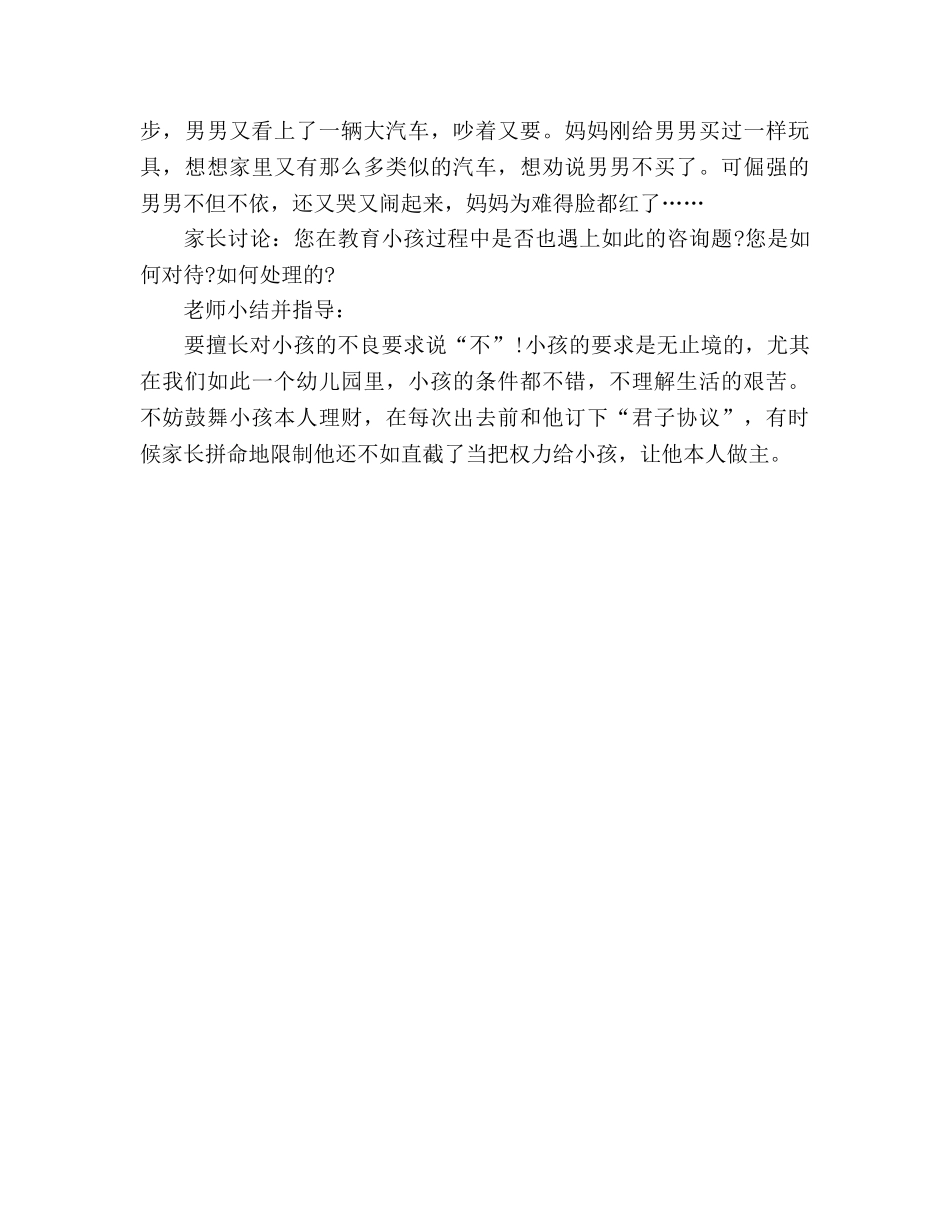 步，男男又看上了一辆大汽车，吵着又要。妈妈刚给男男买过一样玩具，想想家里又有那么多类似的汽车，想劝说男男不买了。可倔强的男男不但不依，还又哭又闹起来，妈妈为难得脸都红了……

家长讨论：您在教育小孩过程中是否也遇上如此的咨询题?您是如何对待?如何处理的?

老师小结并指导：

要擅长对小孩的不良要求说“不”!小孩的要求是无止境的，尤其在我们如此一个幼儿园里，小孩的条件都不错，不理解生活的艰苦。不妨鼓舞小孩本人理财，在每次出去前和他订下“君子协议”，有时候家长拼命地限制他还不如直截了当把权力给小孩，让他本人做主。